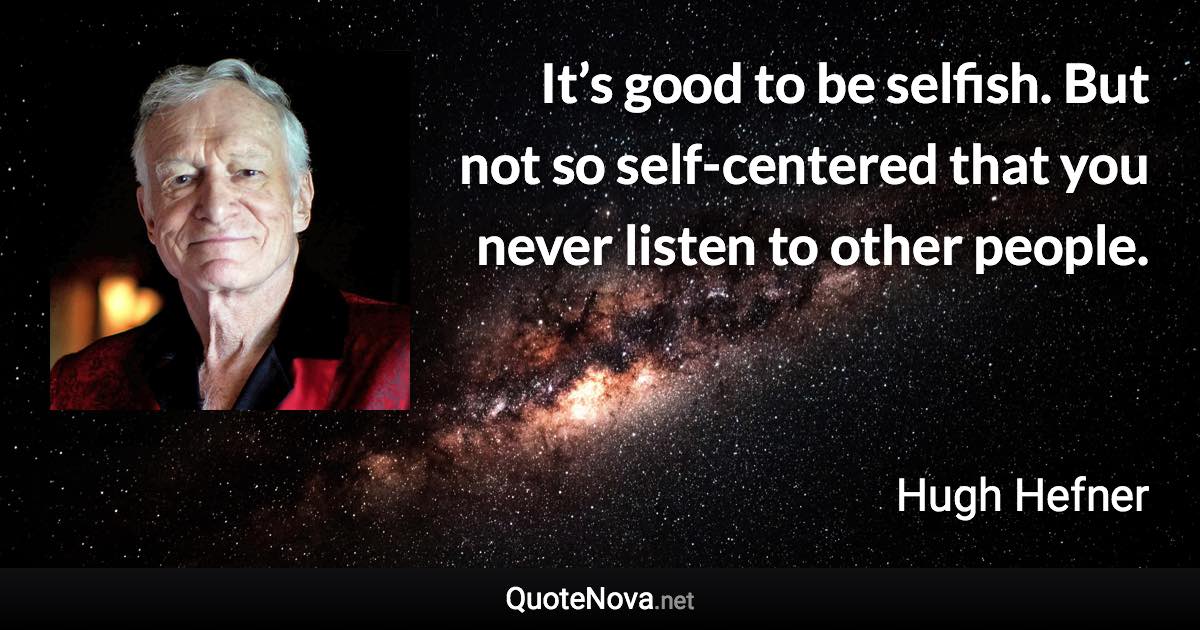 It’s good to be selfish. But not so self-centered that you never listen to other people.

Hugh Hefner

QuoteNova.net